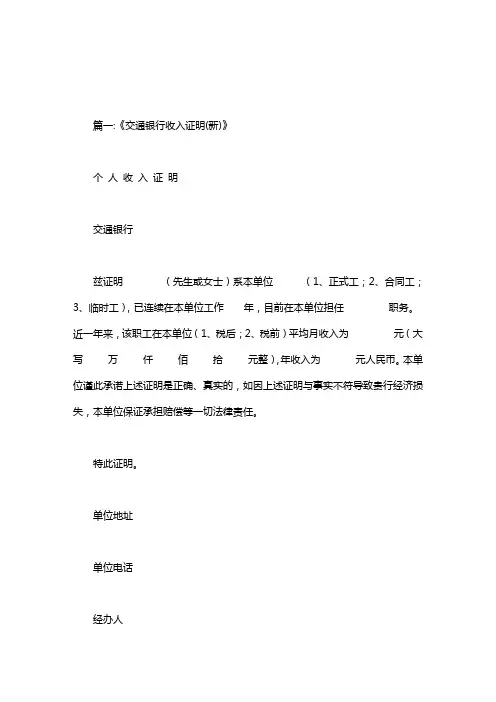 篇一:《交通银行收入证明(新)》

个 人 收 入 证 明

交通银行

兹证明 （先生或女士）系本单位 （1、正式工；2、合同工；3、临时工），已连续在本单位工作 年，目前在本单位担任 职务。近一年来，该职工在本单位（1、税后；2、税前）平均月收入为 元（大写 万 仟 佰 拾 元整），年收入为 元人民币。本单位谨此承诺上述证明是正确、真实的，如因上述证明与事实不符导致贵行经济损失，本单位保证承担赔偿等一切法律责任。

特此证明。

单位地址

单位电话

经办人